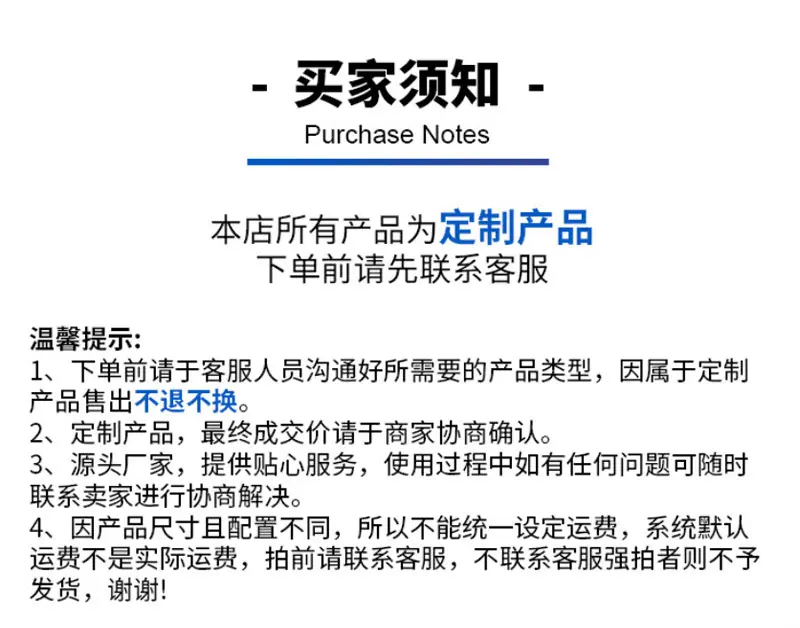 - 买家须知 -
Purchase Notes

本店所有产品为定制产品
下单前请先联系客服

温馨提示:
1、下单前请于客服人员沟通好所需要的产品类型，因属于定制产品售出不退不换。
2、定制产品，最终成交价请于商家协商确认。
3、源头厂家，提供贴心服务，使用过程中如有任何问题可随时联系卖家进行协商解决。
4、因产品尺寸且配置不同，所以不能统一设定运费，系统默认运费不是实际运费，拍前请联系客服，不联系客服强拍者则不予发货，谢谢!